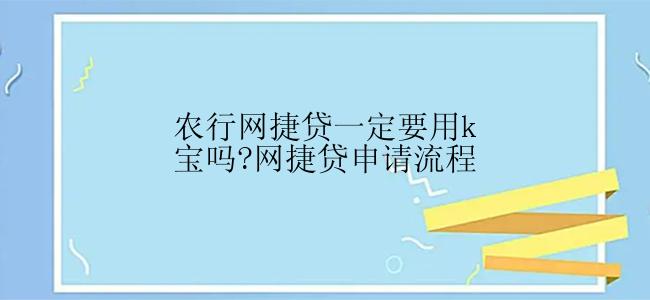 农行网捷贷一定要用k宝吗?网捷贷申请流程